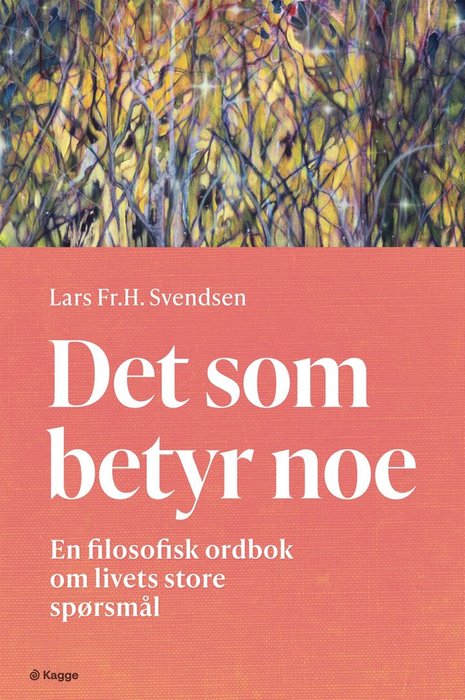 Lars Fr.H. Svendsen

Det som betyr noe

En filosofisk ordbok om livets store spørsmål

Kagge